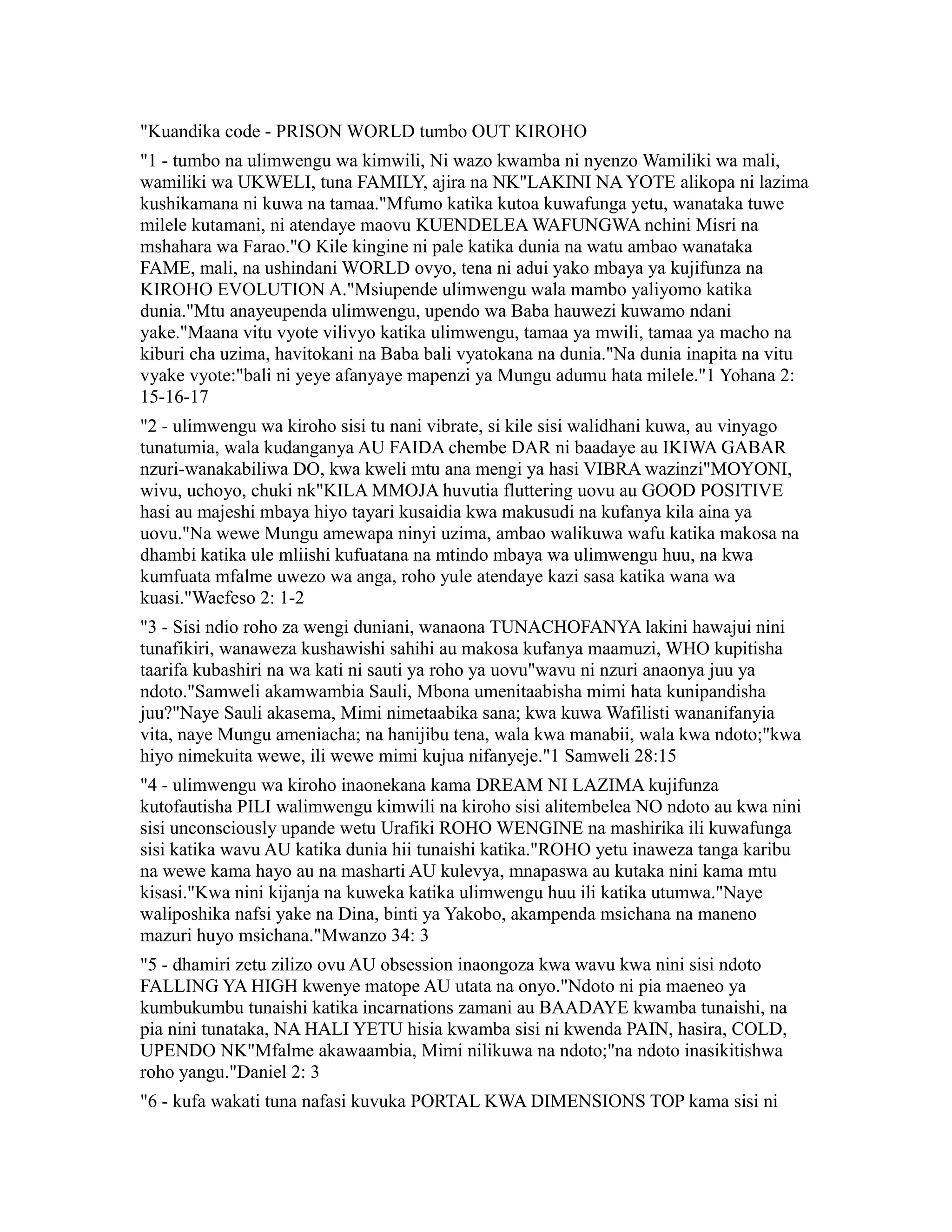 "Kuandika code - PRISON WORLD tumbo OUT KIROHO

"1 - tumbo na ulimwengu wa kimwili, Ni wazo kwamba ni nyenzo Wamiliki wa mali, wamiliki wa UKWELI, tuna FAMILY, ajira na NK"LAKINI NA YOTE alikopa ni lazima kushikamana ni kuwa na tamaa."Mfumo katika kutoa kuwafunga yetu, wanataka tuwe milele kutamani, ni atendaye maovu KUENDELEA WAFUNGWA nchini Misri na mshahara wa Farao."O Kile kingine ni pale katika dunia na watu ambao wanataka FAME, mali, na ushindani WORLD ovyo, tena ni adui yako mbaya ya kujifunza na KIROHO EVOLUTION A."Msiupende ulimwengu wala mambo yaliyomo katika dunia."Mtu anayeupenda ulimwengu, upendo wa Baba hauwezi kuwamo ndani yake."Maana vitu vyote vilivyo katika ulimwengu, tamaa ya mwili, tamaa ya macho na kiburi cha uzima, havitokani na Baba bali vyatokana na dunia."Na dunia inapita na vitu vyake vyote:"bali ni yeye afanyaye mapenzi ya Mungu adumu hata milele."1 Yohana 2: 15-16-17

"2 - ulimwengu wa kiroho sisi tu nani vibrate, si kile sisi walidhani kuwa, au vinyago tunatumia, wala kudanganya AU FAIDA chembe DAR ni baadaye au IKIWA GABAR nzuri-wanakabiliwa DO, kwa kweli mtu ana mengi ya hasi VIBRA wazinzi"MOYONI, wivu, uchoyo, chuki nk"KILA MMOJA huvutia fluttering uovu au GOOD POSITIVE hasi au majeshi mbaya hiyo tayari kusaidia kwa makusudi na kufanya kila aina ya uovu."Na wewe Mungu amewapa ninyi uzima, ambao walikuwa wafu katika makosa na dhambi katika ule mliishi kufuatana na mtindo mbaya wa ulimwengu huu, na kwa kumfuata mfalme uwezo wa anga, roho yule atendaye kazi sasa katika wana wa kuasi."Waefeso 2: 1-2

"3 - Sisi ndio roho za wengi duniani, wanaona TUNACHOFANYA lakini hawajui nini tunafikiri, wanaweza kushawishi sahihi au makosa kufanya maamuzi, WHO kupitisha taarifa kubashiri na wa kati ni sauti ya roho ya uovu"wavu ni nzuri anaonya juu ya ndoto."Samweli akamwambia Sauli, Mbona umenitaabisha mimi hata kunipandisha juu?"Naye Sauli akasema, Mimi nimetaabika sana; kwa kuwa Wafilisti wananifanyia vita, naye Mungu ameniacha; na hanijibu tena, wala kwa manabii, wala kwa ndoto;"kwa hiyo nimekuita wewe, ili wewe mimi kujua nifanyeje."1 Samweli 28:15

"4 - ulimwengu wa kiroho inaonekana kama DREAM NI LAZIMA kujifunza kutofautisha PILI walimwengu kimwili na kiroho sisi alitembelea NO ndoto au kwa nini sisi unconsciously upande wetu Urafiki ROHO WENGINE na mashirika ili kuwafunga sisi katika wavu AU katika dunia hii tunaishi katika."ROHO yetu inaweza tanga karibu na wewe kama hayo au na masharti AU kulevya, mnapaswa au kutaka nini kama mtu kisasi."Kwa nini kijanja na kuweka katika ulimwengu huu ili katika utumwa."Naye waliposhika nafsi yake na Dina, binti ya Yakobo, akampenda msichana na maneno mazuri huyo msichana."Mwanzo 34: 3

"5 - dhamiri zetu zilizo ovu AU obsession inaongoza kwa wavu kwa nini sisi ndoto FALLING YA HIGH kwenye matope AU utata na onyo."Ndoto ni pia maeneo ya kumbukumbu tunaishi katika incarnations zamani au BAADAYE kwamba tunaishi, na pia nini tunataka, NA HALI YETU hisia kwamba sisi ni kwenda PAIN, hasira, COLD, UPENDO NK"Mfalme akawaambia, Mimi nilikuwa na ndoto;"na ndoto inasikitishwa roho yangu."Daniel 2: 3

"6 - kufa wakati tuna nafasi kuvuka PORTAL KWA DIMENSIONS TOP kama sisi ni